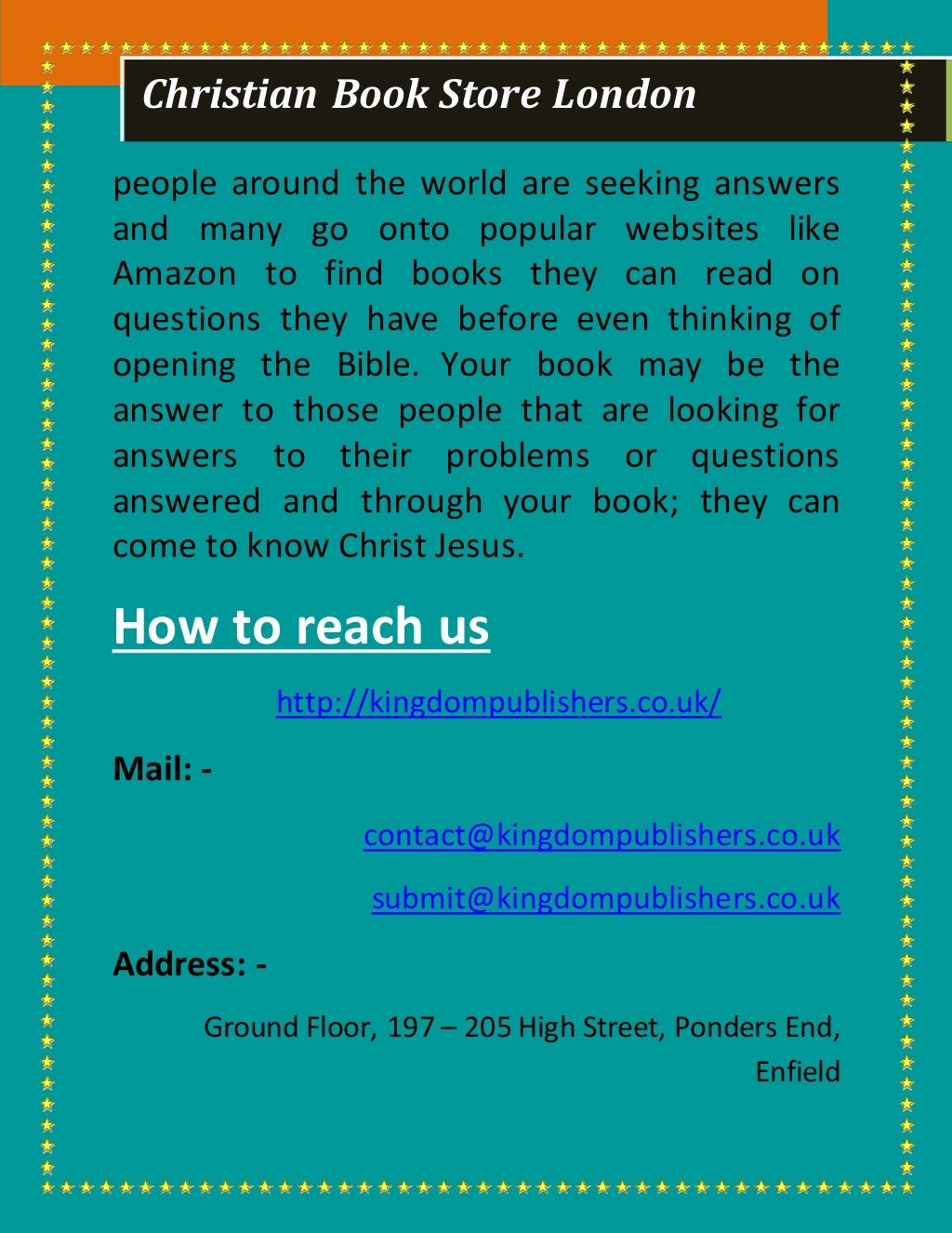 Christian Book Store London

people around the world are seeking answers and many go onto popular websites like Amazon to find books they can read on questions they have before even thinking of opening the Bible. Your book may be the answer to those people that are looking for answers to their problems or questions answered and through your book; they can come to know Christ Jesus.

How to reach us

http://kingdompublishers.co.uk/

Mail: -

contact@kingdompublishers.co.uk

submit@kingdompublishers.co.uk

Address: -

Ground Floor, 197 – 205 High Street, Ponders End, Enfield